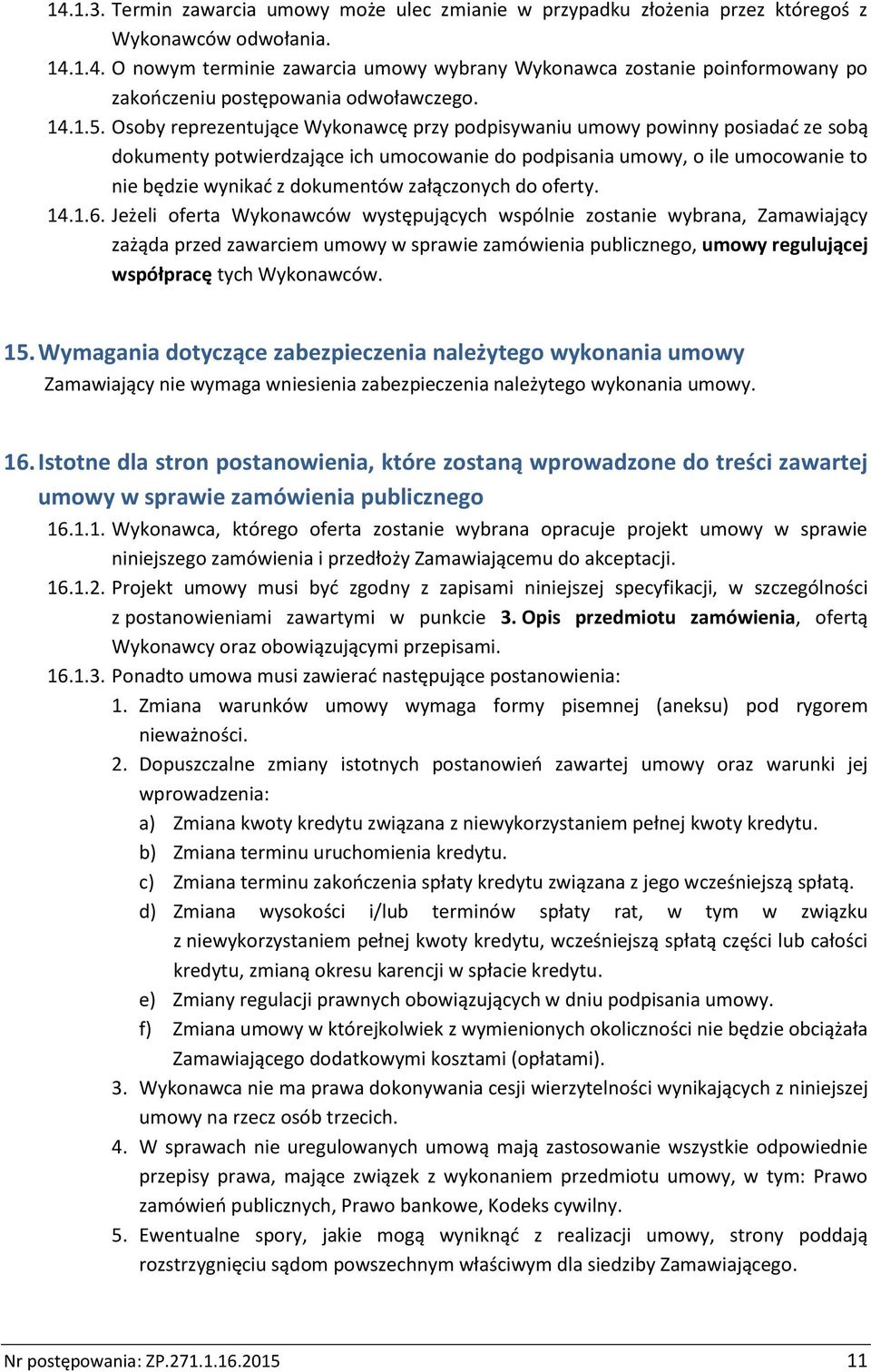 14.1.3. Termin zawarcia umowy może ulec zmianie w przypadku złożenia przez któregoś z Wykonawców odwołania.

14.1.4. O nowym terminie zawarcia umowy wybrany Wykonawca zostanie poinformowany po zakończeniu postępowania odwoławczego.

14.1.5. Osoby reprezentujące Wykonawcę przy podpisywaniu umowy powinny posiadać ze sobą dokumenty potwierdzające ich umocowanie do podpisania umowy, o ile umocowanie to nie będzie wynikać z dokumentów załączonych do oferty.

14.1.6. Jeżeli oferta Wykonawców występujących wspólnie zostanie wybrana, Zamawiający zażąda przed zawarciem umowy w sprawie zamówienia publicznego, umowy regulującej współpracę tych Wykonawców.

15. Wymagania dotyczące zabezpieczenia należytego wykonania umowy

Zamawiający nie wymaga wniesienia zabezpieczenia należytego wykonania umowy.

16. Istotne dla stron postanowienia, które zostaną wprowadzone do treści zawartej umowy w sprawie zamówienia publicznego

16.1.1. Wykonawca, którego oferta zostanie wybrana opracuje projekt umowy w sprawie niniejszego zamówienia i przedłoży Zamawiającemu do akceptacji.

16.1.2. Projekt umowy musi być zgodny z zapisami niniejszej specyfikacji, w szczególności z postanowieniami zawartymi w punkcie 3. Opis przedmiotu zamówienia, ofertą Wykonawcy oraz obowiązującymi przepisami.

16.1.3. Ponadto umowa musi zawierać następujące postanowienia:

1. Zmiana warunków umowy wymaga formy pisemnej (aneksu) pod rygorem nieważności.

2. Dopuszczalne zmiany istotnych postanowień zawartej umowy oraz warunki jej wprowadzenia:

a) Zmiana kwoty kredytu związana z niewykorzystaniem pełnej kwoty kredytu.

b) Zmiana terminu uruchomienia kredytu.

c) Zmiana terminu zakończenia spłaty kredytu związana z jego wcześniejszą spłatą.

d) Zmiana wysokości i/lub terminów spłaty rat, w tym w związku z niewykorzystaniem pełnej kwoty kredytu, wcześniejszą spłatą części lub całości kredytu, zmianą okresu karencji w spłacie kredytu.

e) Zmiany regulacji prawnych obowiązujących w dniu podpisania umowy.

f) Zmiana umowy w którejkolwiek z wymienionych okoliczności nie będzie obciążała Zamawiającego dodatkowymi kosztami (opłatami).

3. Wykonawca nie ma prawa dokonywania cesji wierzytelności wynikających z niniejszej umowy na rzecz osób trzecich.

4. W sprawach nie uregulowanych umową mają zastosowanie wszystkie odpowiednie przepisy prawa, mające związek z wykonaniem przedmiotu umowy, w tym: Prawo zamówień publicznych, Prawo bankowe, Kodeks cywilny.

5. Ewentualne spory, jakie mogą wyniknąć z realizacji umowy, strony poddają rozstrzygnięciu sądom powszechnym właściwym dla siedziby Zamawiającego.

Nr postępowania: ZP.271.1.16.2015 11